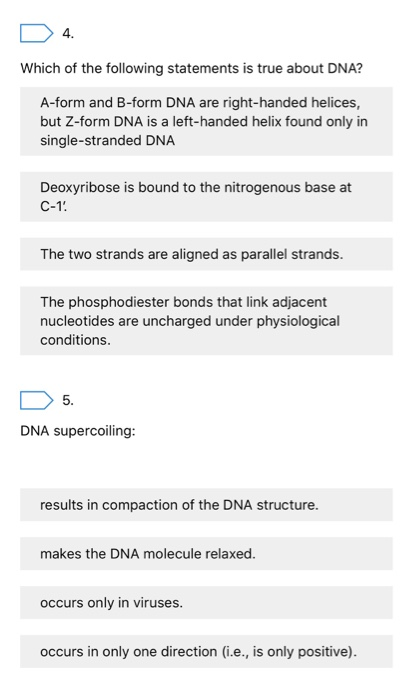 4.

Which of the following statements is true about DNA?

A-form and B-form DNA are right-handed helices, but Z-form DNA is a left-handed helix found only in single-stranded DNA

Deoxyribose is bound to the nitrogenous base at C-1'.

The two strands are aligned as parallel strands.

The phosphodiester bonds that link adjacent nucleotides are uncharged under physiological conditions.

5.

DNA supercoiling:

results in compaction of the DNA structure.

makes the DNA molecule relaxed.

occurs only in viruses.

occurs in only one direction (i.e., is only positive).